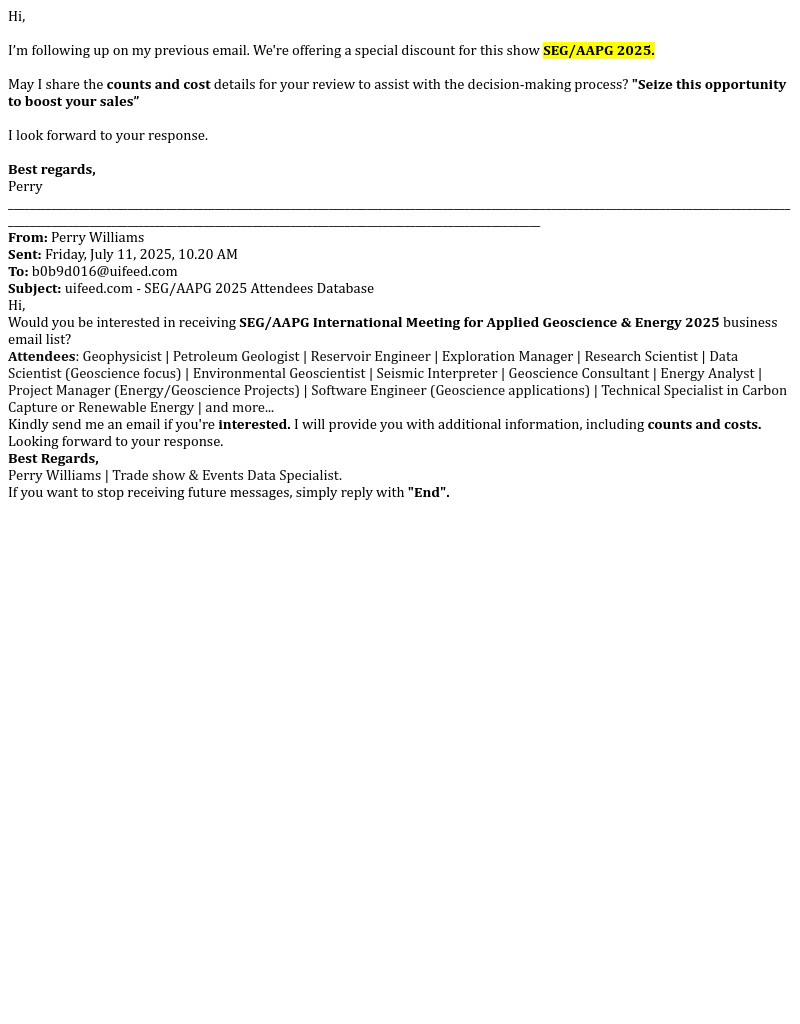 Hi,

I'm following up on my previous email. We're offering a special discount for this show SEG/AAPG 2025.

May I share the counts and cost details for your review to assist with the decision-making process? "Seize this opportunity to boost your sales"

I look forward to your response.

Best regards,
Perry

From: Perry Williams
Sent: Friday, July 11, 2025, 10.20 AM
To: b0b9d016@uifeed.com
Subject: uifeed.com - SEG/AAPG 2025 Attendees Database
Hi,
Would you be interested in receiving SEG/AAPG International Meeting for Applied Geoscience & Energy 2025 business email list?
Attendees: Geophysicist | Petroleum Geologist | Reservoir Engineer | Exploration Manager | Research Scientist | Data Scientist (Geoscience focus) | Environmental Geoscientist | Seismic Interpreter | Geoscience Consultant | Energy Analyst | Project Manager (Energy/Geoscience Projects) | Software Engineer (Geoscience applications) | Technical Specialist in Carbon Capture or Renewable Energy | and more...
Kindly send me an email if you're interested. I will provide you with additional information, including counts and costs.
Looking forward to your response.
Best Regards,
Perry Williams | Trade show & Events Data Specialist.
If you want to stop receiving future messages, simply reply with "End".